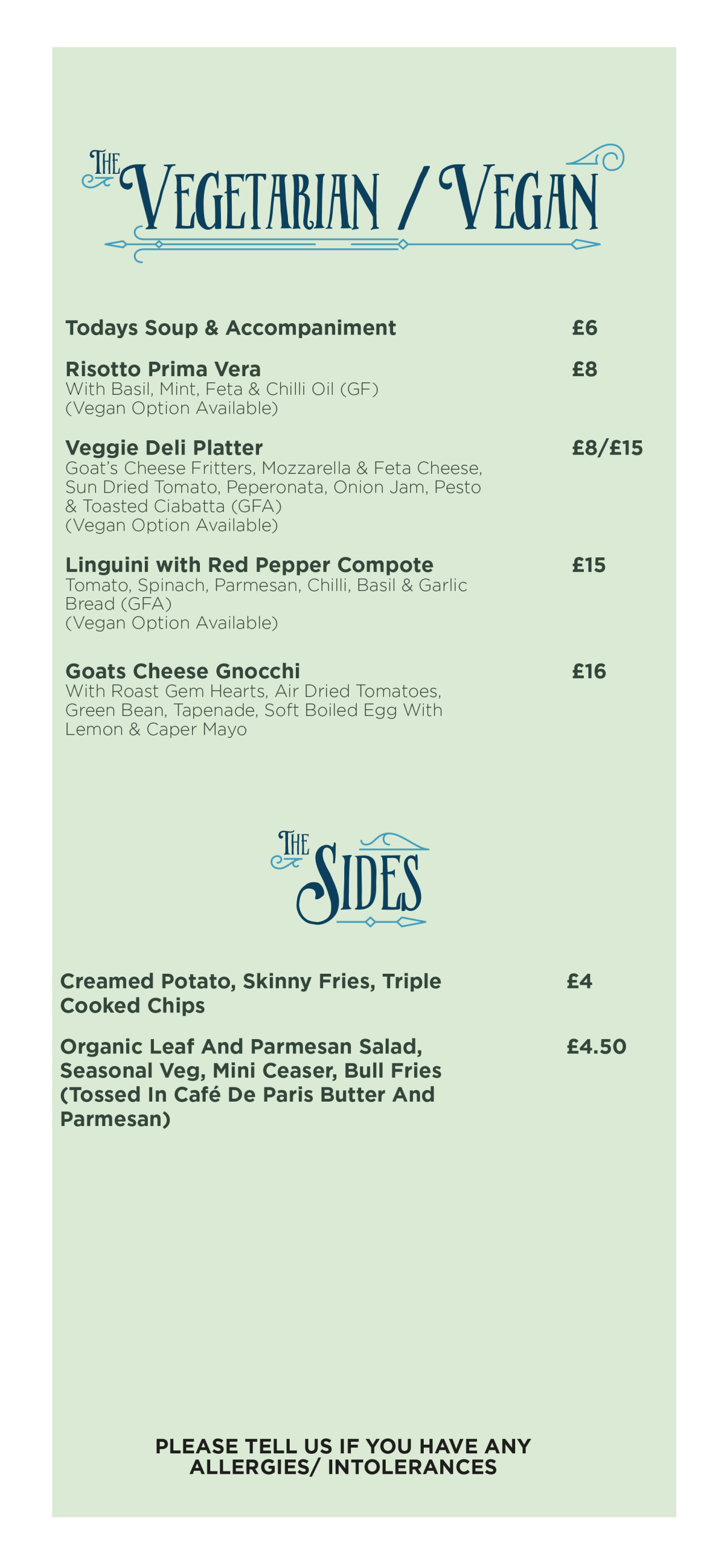 THE VEGETARIAN / VEGAN

Todays Soup & Accompaniment £6

Risotto Prima Vera £8
With Basil, Mint, Feta & Chilli Oil (GF)
(Vegan Option Available)

Veggie Deli Platter £8/£15
Goat's Cheese Fritters, Mozzarella & Feta Cheese, Sun Dried Tomato, Peperonata, Onion Jam, Pesto & Toasted Ciabatta (GFA)
(Vegan Option Available)

Linguini with Red Pepper Compote £15
Tomato, Spinach, Parmesan, Chilli, Basil & Garlic Bread (GFA)
(Vegan Option Available)

Goats Cheese Gnocchi £16
With Roast Gem Hearts, Air Dried Tomatoes, Green Bean, Tapenade, Soft Boiled Egg With Lemon & Caper Mayo

THE SIDES

Creamed Potato, Skinny Fries, Triple Cooked Chips £4

Organic Leaf And Parmesan Salad, Seasonal Veg, Mini Ceaser, Bull Fries (Tossed In Café De Paris Butter And Parmesan) £4.50

PLEASE TELL US IF YOU HAVE ANY ALLERGIES/ INTOLERANCES